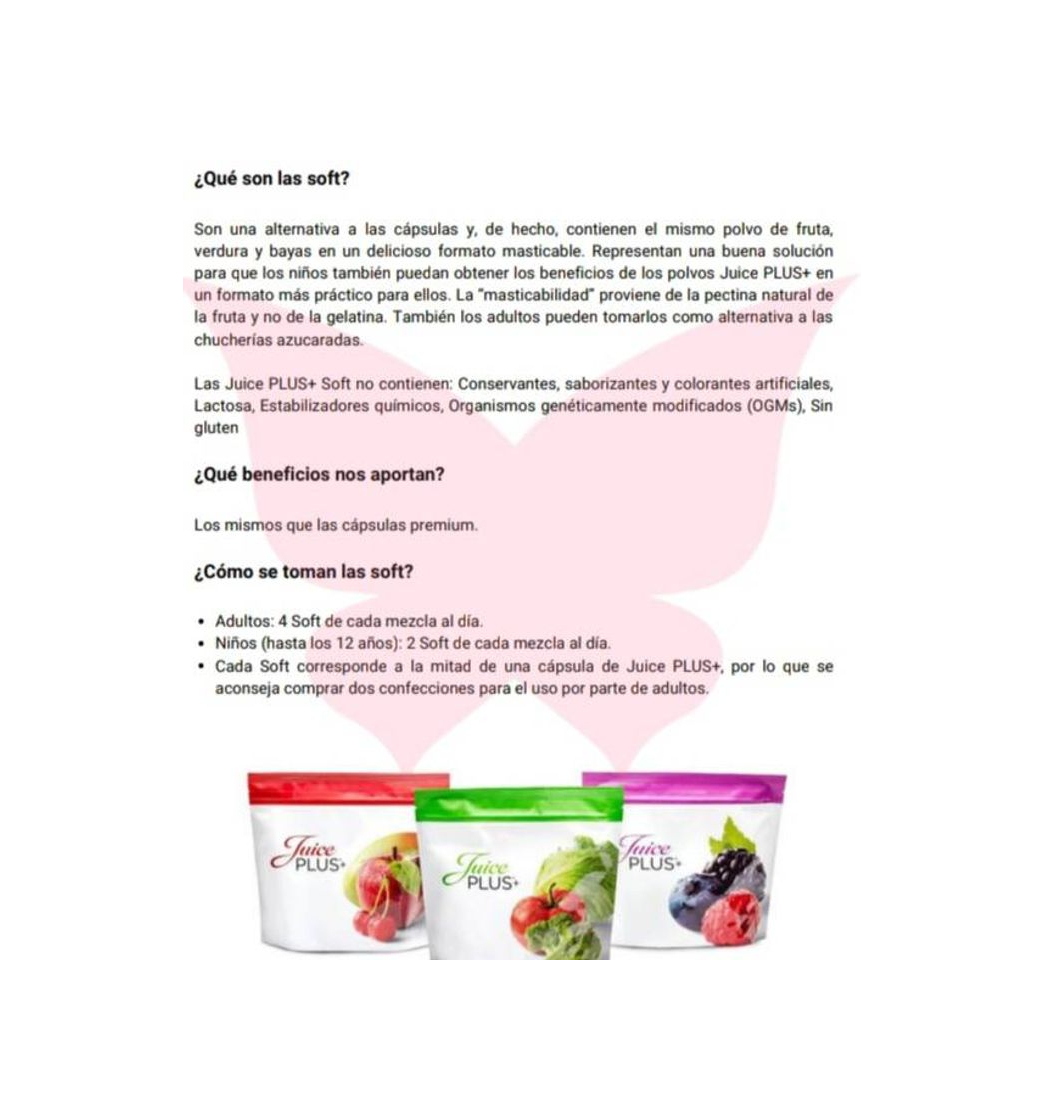 ¿Qué son las soft?

Son una alternativa a las cápsulas y, de hecho, contienen el mismo polvo de fruta, verdura y bayas en un delicioso formato masticable. Representan una buena solución para que los niños también puedan obtener los beneficios de los polvos Juice PLUS+ en un formato más práctico para ellos. La "masticabilidad" proviene de la pectina natural de la fruta y no de la gelatina. También los adultos pueden tomarlos como alternativa a las chucherías azucaradas.

Las Juice PLUS+ Soft no contienen: Conservantes, saborizantes y colorantes artificiales, Lactosa, Estabilizadores químicos, Organismos genéticamente modificados (OGMs), Sin gluten

¿Qué beneficios nos aportan?

Los mismos que las cápsulas premium.

¿Cómo se toman las soft?

• Adultos: 4 Soft de cada mezcla al día.
• Niños (hasta los 12 años): 2 Soft de cada mezcla al día.
• Cada Soft corresponde a la mitad de una cápsula de Juice PLUS+, por lo que se aconseja comprar dos confecciones para el uso por parte de adultos.

Juice PLUS+

Juice PLUS+

Juice PLUS+